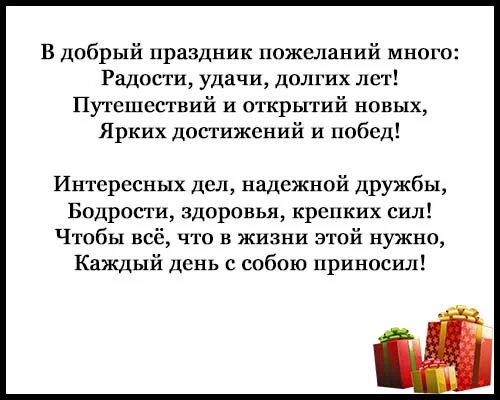 В добрый праздник пожеланий много:
Радости, удачи, долгих лет!
Путешествий и открытий новых,
Ярких достижений и побед!

Интересных дел, надежной дружбы,
Бодрости, здоровья, крепких сил!
Чтобы всё, что в жизни этой нужно,
Каждый день с собою приносил!